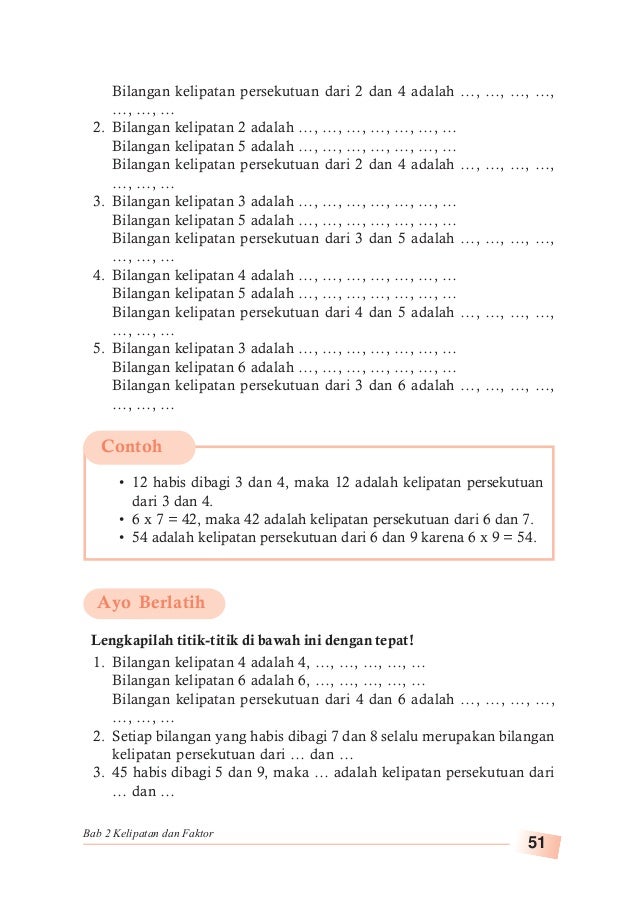 Bilangan kelipatan persekutuan dari 2 dan 4 adalah …, …, …, …, …, …, …
2. Bilangan kelipatan 2 adalah …, …, …, …, …, …, …
Bilangan kelipatan 5 adalah …, …, …, …, …, …, …
Bilangan kelipatan persekutuan dari 2 dan 4 adalah …, …, …, …, …, …, …
3. Bilangan kelipatan 3 adalah …, …, …, …, …, …, …
Bilangan kelipatan 5 adalah …, …, …, …, …, …, …
Bilangan kelipatan persekutuan dari 3 dan 5 adalah …, …, …, …, …, …, …
4. Bilangan kelipatan 4 adalah …, …, …, …, …, …, …
Bilangan kelipatan 5 adalah …, …, …, …, …, …, …
Bilangan kelipatan persekutuan dari 4 dan 5 adalah …, …, …, …, …, …, …
5. Bilangan kelipatan 3 adalah …, …, …, …, …, …, …
Bilangan kelipatan 6 adalah …, …, …, …, …, …, …
Bilangan kelipatan persekutuan dari 3 dan 6 adalah …, …, …, …, …, …, …

Contoh

• 12 habis dibagi 3 dan 4, maka 12 adalah kelipatan persekutuan dari 3 dan 4.
• 6 x 7 = 42, maka 42 adalah kelipatan persekutuan dari 6 dan 7.
• 54 adalah kelipatan persekutuan dari 6 dan 9 karena 6 x 9 = 54.

Ayo Berlatih

Lengkapilah titik-titik di bawah ini dengan tepat!
1. Bilangan kelipatan 4 adalah 4, …, …, …, …, …
Bilangan kelipatan 6 adalah 6, …, …, …, …, …
Bilangan kelipatan persekutuan dari 4 dan 6 adalah …, …, …, …, …, …, …
2. Setiap bilangan yang habis dibagi 7 dan 8 selalu merupakan bilangan kelipatan persekutuan dari … dan …
3. 45 habis dibagi 5 dan 9, maka … adalah kelipatan persekutuan dari … dan …

Bab 2 Kelipatan dan Faktor
51